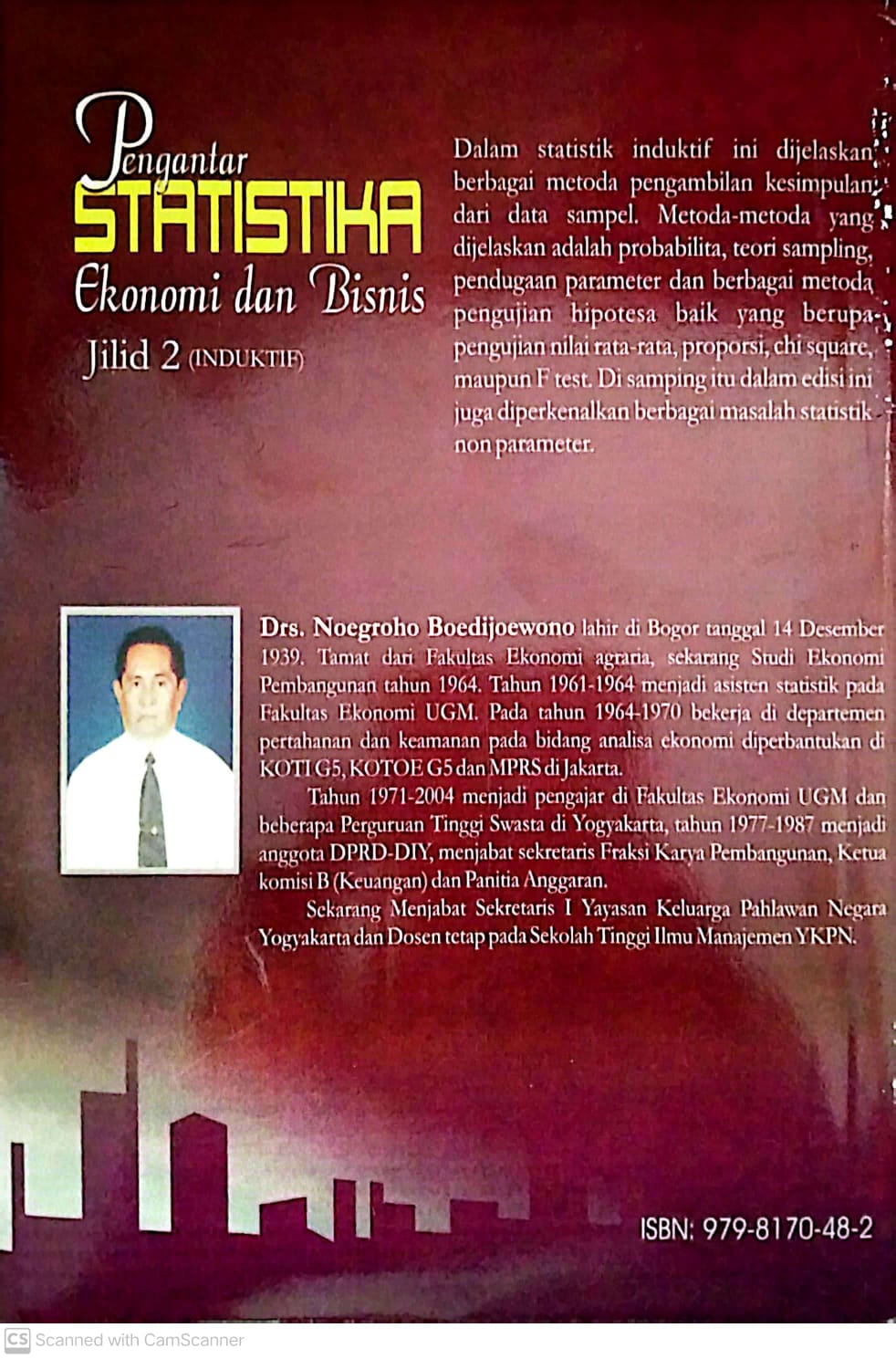 Pengantar
STATISTIKA
Ekonomi dan Bisnis
Jilid 2 (INDUKTIF)

Dalam statistik induktif ini dijelaskan berbagai metoda pengambilan kesimpulan dari data sampel. Metoda-metoda yang dijelaskan adalah probabilita, teori sampling, pendugaan parameter dan berbagai metoda pengujian hipotesa baik yang berupa pengujian nilai rata-rata, proporsi, chi square, maupun F test. Di samping itu dalam edisi ini juga diperkenalkan berbagai masalah statistik non parameter.

Drs. Noegroho Boedijoewono lahir di Bogor tanggal 14 Desember 1939. Tamat dari Fakultas Ekonomi agraria, sekarang Studi Ekonomi Pembangunan tahun 1964. Tahun 1961-1964 menjadi asisten statistik pada Fakultas Ekonomi UGM. Pada tahun 1964-1970 bekerja di departemen pertahanan dan keamanan pada bidang analisa ekonomi diperbantukan di KOTI G5, KOTOE G5 dan MPRS di Jakarta.

Tahun 1971-2004 menjadi pengajar di Fakultas Ekonomi UGM dan beberapa Perguruan Tinggi Swasta di Yogyakarta, tahun 1977-1987 menjadi anggota DPRD-DIY, menjabat sekretaris Fraksi Karya Pembangunan, Ketua komisi B (Keuangan) dan Panitia Anggaran.

Sekarang Menjabat Sekretaris I Yayasan Keluarga Pahlawan Negara Yogyakarta dan Dosen tetap pada Sekolah Tinggi Ilmu Manajemen YKPN.

ISBN: 979-8170-48-2

CS Scanned with CamScanner